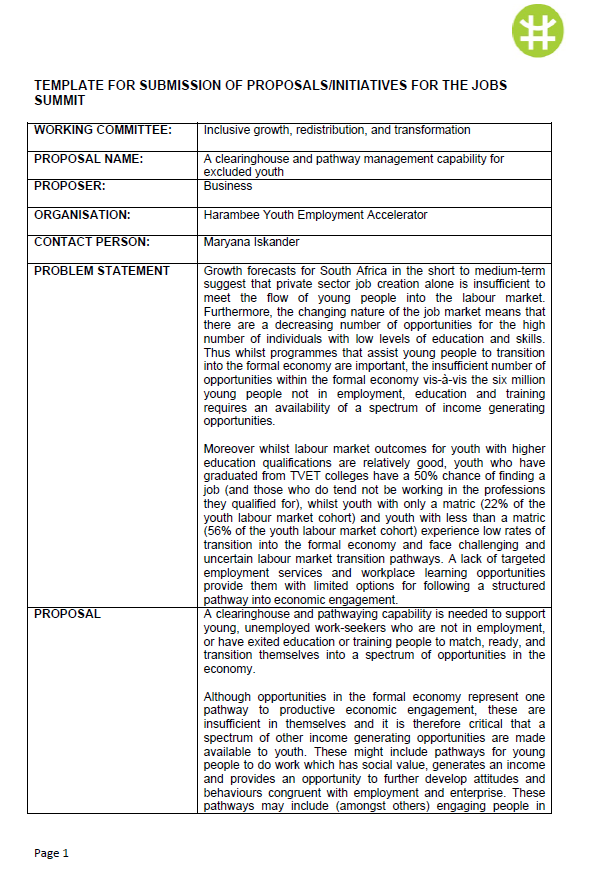 TEMPLATE FOR SUBMISSION OF PROPOSALS/INITIATIVES FOR THE JOBS SUMMIT

| WORKING COMMITTEE: | Inclusive growth, redistribution, and transformation |
|---|---|
| PROPOSAL NAME: | A clearinghouse and pathway management capability for excluded youth |
| PROPOSER: | Business |
| ORGANISATION: | Harambee Youth Employment Accelerator |
| CONTACT PERSON: | Maryana Iskander |
| PROBLEM STATEMENT | Growth forecasts for South Africa in the short to medium-term suggest that private sector job creation alone is insufficient to meet the flow of young people into the labour market. Furthermore, the changing nature of the job market means that there are a decreasing number of opportunities for the high number of individuals with low levels of education and skills. Thus whilst programmes that assist young people to transition into the formal economy are important, the insufficient number of opportunities within the formal economy vis-à-vis the six million young people not in employment, education and training requires an availability of a spectrum of income generating opportunities.<br><br>Moreover whilst labour market outcomes for youth with higher education qualifications are relatively good, youth who have graduated from TVET colleges have a 50% chance of finding a job (and those who do tend not be working in the professions they qualified for), whilst youth with only a matric (22% of the youth labour market cohort) and youth with less than a matric (56% of the youth labour market cohort) experience low rates of transition into the formal economy and face challenging and uncertain labour market transition pathways. A lack of targeted employment services and workplace learning opportunities provide them with limited options for following a structured pathway into economic engagement. |
| PROPOSAL | A clearinghouse and pathwaying capability is needed to support young, unemployed work-seekers who are not in employment, or have exited education or training people to match, ready, and transition themselves into a spectrum of opportunities in the economy.<br><br>Although opportunities in the formal economy represent one pathway to productive economic engagement, these are insufficient in themselves and it is therefore critical that a spectrum of other income generating opportunities are made available to youth. These might include pathways for young people to do work which has social value, generates an income and provides an opportunity to further develop attitudes and behaviours congruent with employment and enterprise. These pathways may include (amongst others) engaging people in |

Page 1